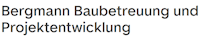 Bergmann Baubetreuung und Projektentwicklung